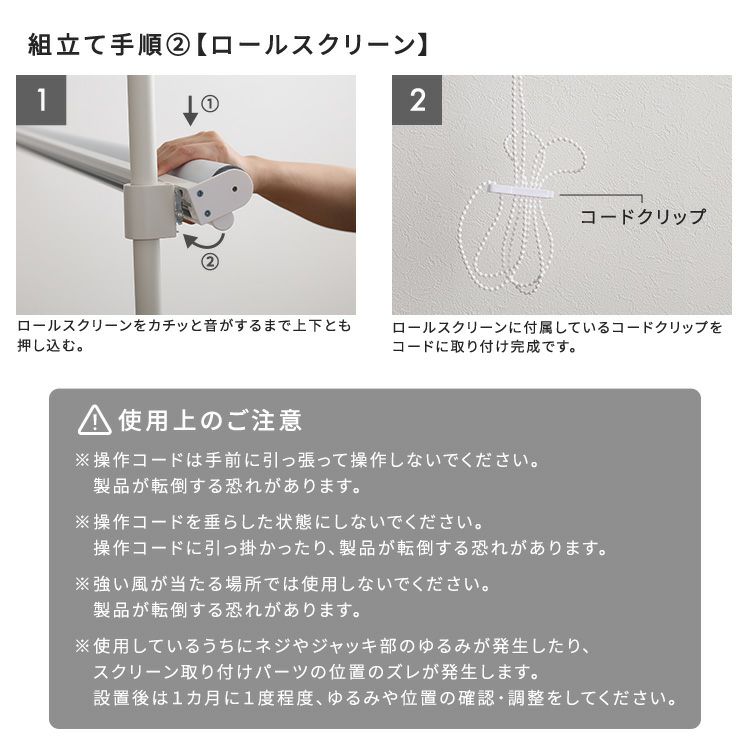 組立て手順②【ロールスクリーン】

1

①

②

ロールスクリーンをカチッと音がするまで上下とも押し込む。

2

コードクリップ

ロールスクリーンに付属しているコードクリップをコードに取り付け完成です。

使用上のご注意

※操作コードは手前に引っ張って操作しないでください。
製品が転倒する恐れがあります。

※操作コードを垂らした状態にしないでください。
操作コードに引っ掛かったり、製品が転倒する恐れがあります。

※強い風が当たる場所では使用しないでください。
製品が転倒する恐れがあります。

※使用しているうちにネジやジャッキ部のゆるみが発生したり、
スクリーン取り付けパーツの位置のズレが発生します。
設置後は1カ月に1度程度、ゆるみや位置の確認・調整をしてください。